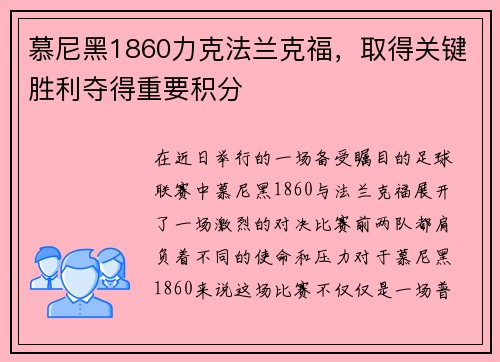 慕尼黑1860力克法兰克福，取得关键胜利夺得重要积分

在近日举行的一场备受瞩目的足球联赛中慕尼黑1860与法兰克福展开了一场激烈的对决比赛前两队都肩负着不同的使命和压力对于慕尼黑1860来说这场比赛不仅仅是一场普